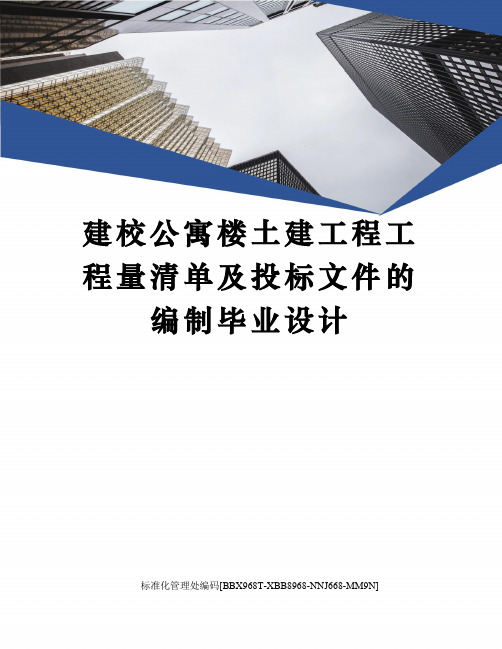 建校公寓楼土建工程工程量清单及投标文件的编制毕业设计

标准化管理处编码[BBX968T-XBB8968-NNJ668-MM9N]